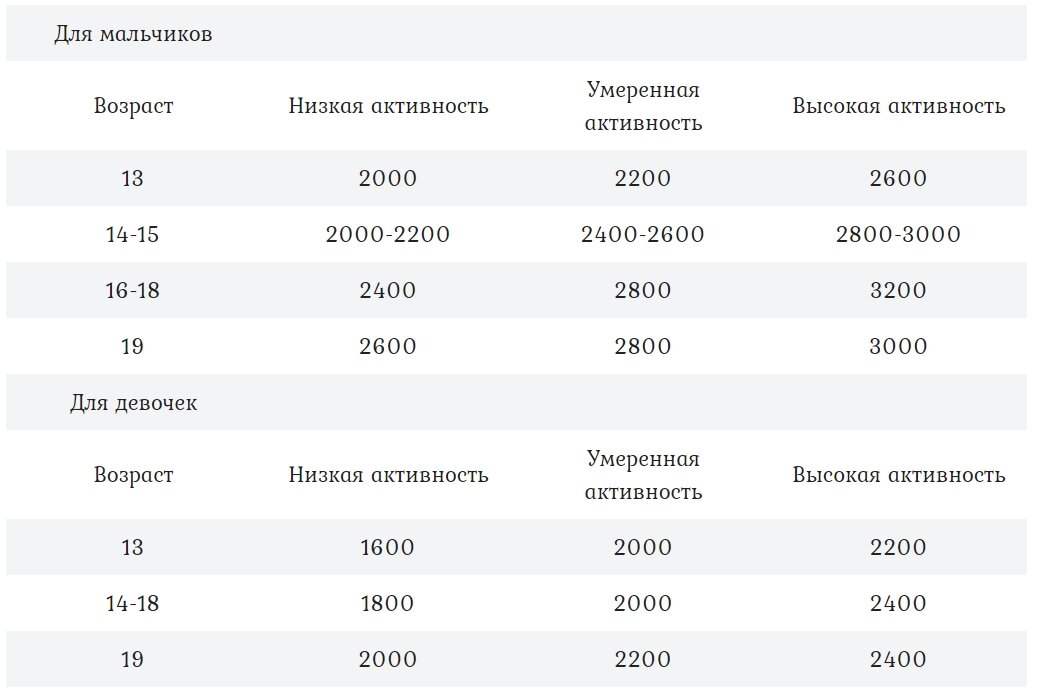 Для мальчиков

| Возраст | Низкая активность | Умеренная активность | Высокая активность |
|---|---|---|---|
| 13 | 2000 | 2200 | 2600 |
| 14-15 | 2000-2200 | 2400-2600 | 2800-3000 |
| 16-18 | 2400 | 2800 | 3200 |
| 19 | 2600 | 2800 | 3000 |

Для девочек

| Возраст | Низкая активность | Умеренная активность | Высокая активность |
|---|---|---|---|
| 13 | 1600 | 2000 | 2200 |
| 14-18 | 1800 | 2000 | 2400 |
| 19 | 2000 | 2200 | 2400 |